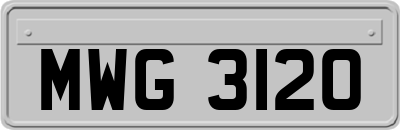 MWG 3120